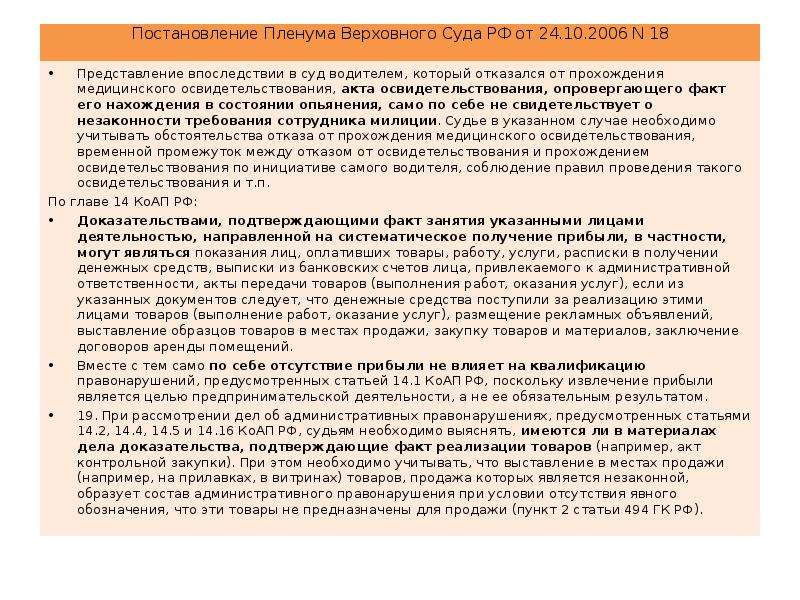 Постановление Пленума Верховного Суда РФ от 24.10.2006 N 18

• Представление впоследствии в суд водителем, который отказался от прохождения медицинского освидетельствования, акта освидетельствования, опровергающего факт его нахождения в состоянии опьянения, само по себе не свидетельствует о незаконности требования сотрудника милиции. Судье в указанном случае необходимо учитывать обстоятельства отказа от прохождения медицинского освидетельствования, временной промежуток между отказом от освидетельствования и прохождением освидетельствования по инициативе самого водителя, соблюдение правил проведения такого освидетельствования и т.п.

По главе 14 КоАП РФ:

• Доказательствами, подтверждающими факт занятия указанными лицами деятельностью, направленной на систематическое получение прибыли, в частности, могут являться показания лиц, оплативших товары, работу, услуги, расписки в получении денежных средств, выписки из банковских счетов лица, привлекаемого к административной ответственности, акты передачи товаров (выполнения работ, оказания услуг), если из указанных документов следует, что денежные средства поступили за реализацию этими лицами товаров (выполнение работ, оказание услуг), размещение рекламных объявлений, выставление образцов товаров в местах продажи, закупку товаров и материалов, заключение договоров аренды помещений.

• Вместе с тем само по себе отсутствие прибыли не влияет на квалификацию правонарушений, предусмотренных статьей 14.1 КоАП РФ, поскольку извлечение прибыли является целью предпринимательской деятельности, а не ее обязательным результатом.

• 19. При рассмотрении дел об административных правонарушениях, предусмотренных статьями 14.2, 14.4, 14.5 и 14.16 КоАП РФ, судьям необходимо выяснять, имеются ли в материалах дела доказательства, подтверждающие факт реализации товаров (например, акт контрольной закупки). При этом необходимо учитывать, что выставление в местах продажи (например, на прилавках, в витринах) товаров, продажа которых является незаконной, образует состав административного правонарушения при условии отсутствия явного обозначения, что эти товары не предназначены для продажи (пункт 2 статьи 494 ГК РФ).